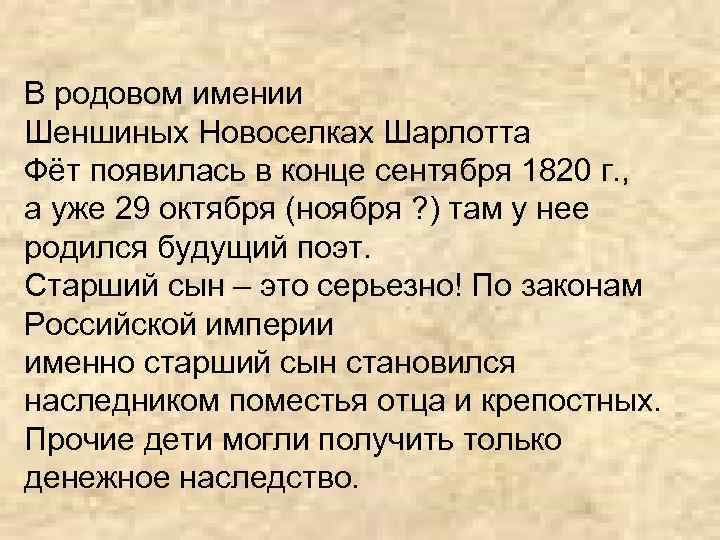 В родовом имении Шеншиных Новоселках Шарлотта Фёт появилась в конце сентября 1820 г., а уже 29 октября (ноября ?) там у нее родился будущий поэт.
Старший сын – это серьезно! По законам Российской империи именно старший сын становился наследником поместья отца и крепостных.
Прочие дети могли получить только денежное наследство.